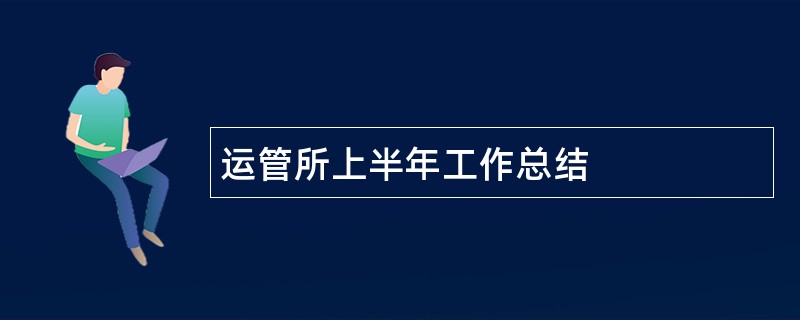 运管所上半年工作总结